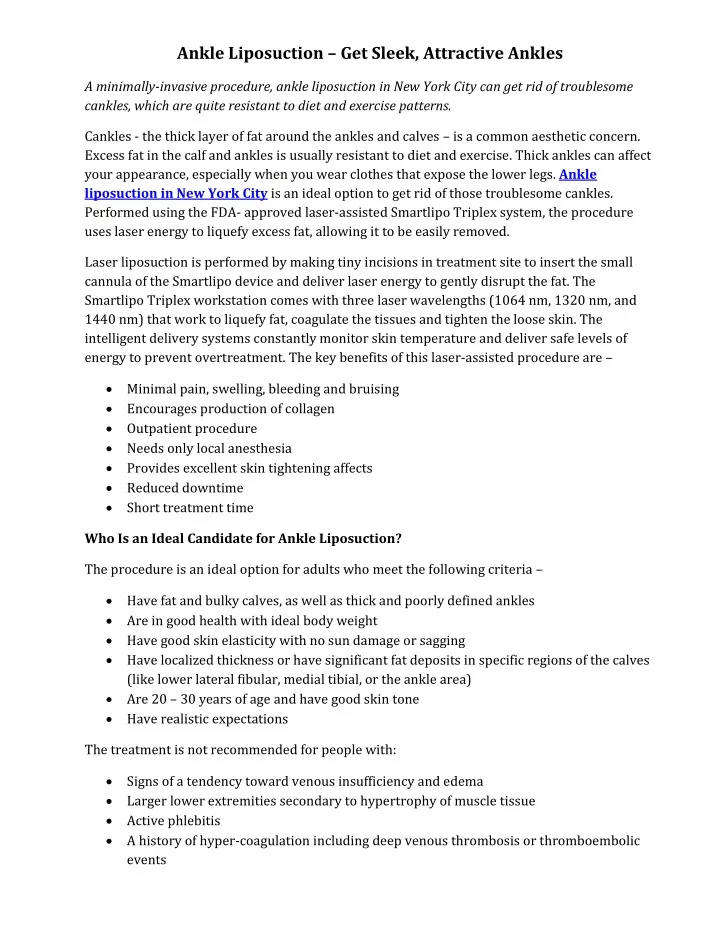 Ankle Liposuction – Get Sleek, Attractive Ankles

A minimally-invasive procedure, ankle liposuction in New York City can get rid of troublesome cankles, which are quite resistant to diet and exercise patterns.

Cankles - the thick layer of fat around the ankles and calves – is a common aesthetic concern. Excess fat in the calf and ankles is usually resistant to diet and exercise. Thick ankles can affect your appearance, especially when you wear clothes that expose the lower legs. Ankle liposuction in New York City is an ideal option to get rid of those troublesome cankles. Performed using the FDA- approved laser-assisted Smartlipo Triplex system, the procedure uses laser energy to liquefy excess fat, allowing it to be easily removed.

Laser liposuction is performed by making tiny incisions in treatment site to insert the small cannula of the Smartlipo device and deliver laser energy to gently disrupt the fat. The Smartlipo Triplex workstation comes with three laser wavelengths (1064 nm, 1320 nm, and 1440 nm) that work to liquefy fat, coagulate the tissues and tighten the loose skin. The intelligent delivery systems constantly monitor skin temperature and deliver safe levels of energy to prevent overtreatment. The key benefits of this laser-assisted procedure are –

• Minimal pain, swelling, bleeding and bruising
• Encourages production of collagen
• Outpatient procedure
• Needs only local anesthesia
• Provides excellent skin tightening affects
• Reduced downtime
• Short treatment time

Who Is an Ideal Candidate for Ankle Liposuction?

The procedure is an ideal option for adults who meet the following criteria –

• Have fat and bulky calves, as well as thick and poorly defined ankles
• Are in good health with ideal body weight
• Have good skin elasticity with no sun damage or sagging
• Have localized thickness or have significant fat deposits in specific regions of the calves (like lower lateral fibular, medial tibial, or the ankle area)
• Are 20 – 30 years of age and have good skin tone
• Have realistic expectations

The treatment is not recommended for people with:

• Signs of a tendency toward venous insufficiency and edema
• Larger lower extremities secondary to hypertrophy of muscle tissue
• Active phlebitis
• A history of hyper-coagulation including deep venous thrombosis or thromboembolic events